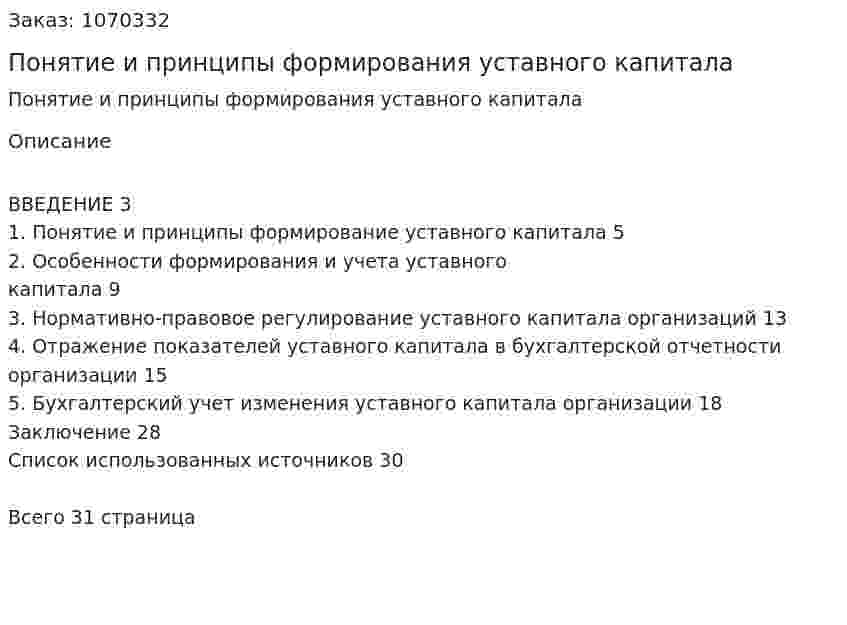 Заказ: 1070332

Понятие и принципы формирования уставного капитала

Понятие и принципы формирования уставного капитала

Описание

ВВЕДЕНИЕ 3
1. Понятие и принципы формирование уставного капитала 5
2. Особенности формирования и учета уставного капитала 9
3. Нормативно-правовое регулирование уставного капитала организаций 13
4. Отражение показателей уставного капитала в бухгалтерской отчетности организации 15
5. Бухгалтерский учет изменения уставного капитала организации 18
Заключение 28
Список использованных источников 30

Всего 31 страница